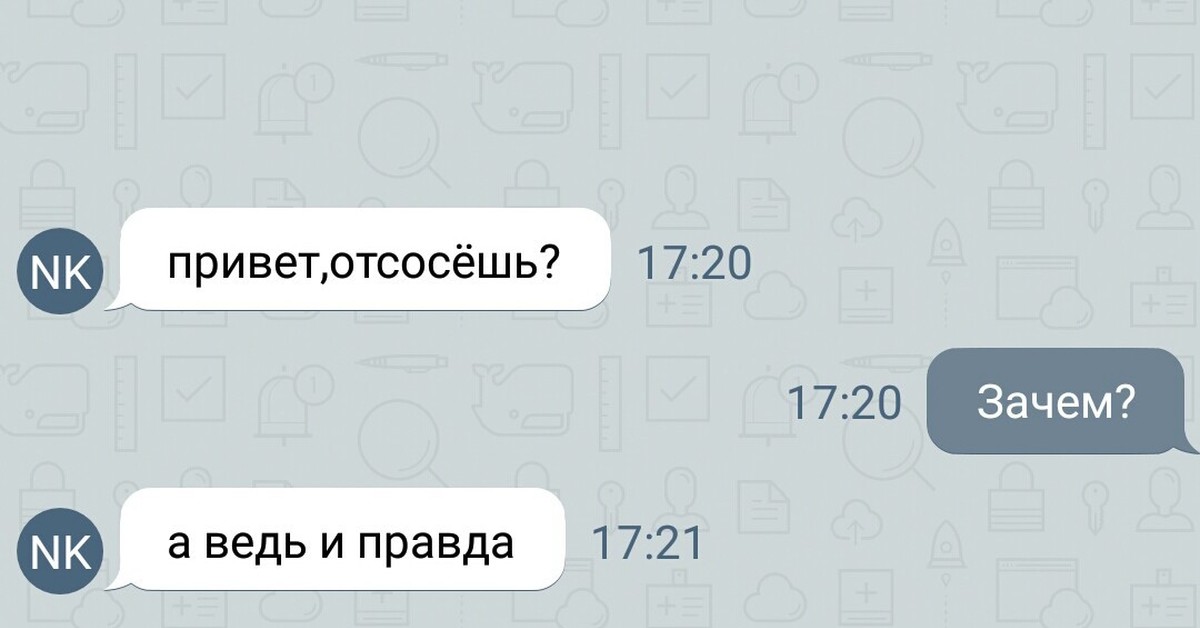 NK привет,отсосёшь? 17:20

17:20 Зачем?

NK а ведь и правда 17:21